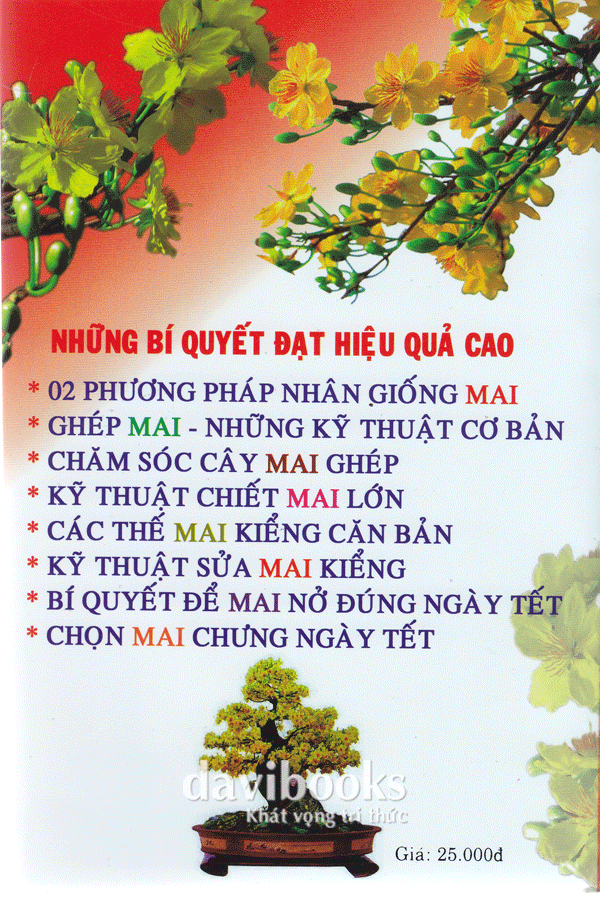 NHỮNG BÍ QUYẾT ĐẠT HIỆU QUẢ CAO

* 02 PHƯƠNG PHÁP NHÂN GIỐNG MAI
* GHÉP MAI - NHỮNG KỸ THUẬT CƠ BẢN
* CHĂM SÓC CÂY MAI GHÉP
* KỸ THUẬT CHIẾT MAI LỚN
* CÁC THẾ MAI KIỂNG CĂN BẢN
* KỸ THUẬT SỬA MAI KIỂNG
* BÍ QUYẾT ĐỂ MAI NỞ ĐÚNG NGÀY TẾT
* CHỌN MAI CHƯNG NGÀY TẾT

Giá: 25.000đ

davibooks
Khát vọng tri thức